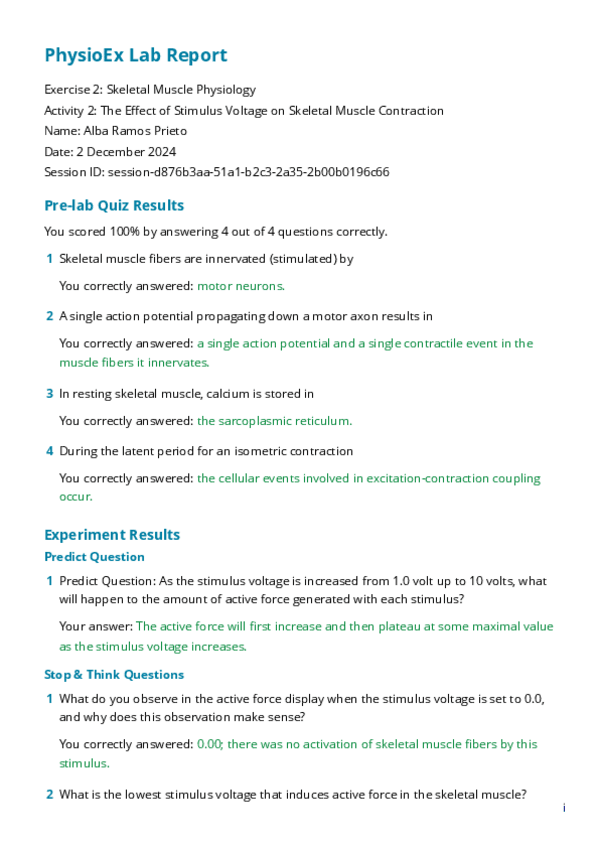 PhysioEx Lab Report

Exercise 2: Skeletal Muscle Physiology
Activity 2: The Effect of Stimulus Voltage on Skeletal Muscle Contraction
Name: Alba Ramos Prieto
Date: 2 December 2024
Session ID: session-d876b3aa-51a1-b2c3-2a35-2b00b0196c66

Pre-lab Quiz Results

You scored 100% by answering 4 out of 4 questions correctly.

1 Skeletal muscle fibers are innervated (stimulated) by

You correctly answered: motor neurons.

2 A single action potential propagating down a motor axon results in

You correctly answered: a single action potential and a single contractile event in the muscle fibers it innervates.

3 In resting skeletal muscle, calcium is stored in

You correctly answered: the sarcoplasmic reticulum.

4 During the latent period for an isometric contraction

You correctly answered: the cellular events involved in excitation-contraction coupling occur.

Experiment Results

Predict Question

1 Predict Question: As the stimulus voltage is increased from 1.0 volt up to 10 volts, what will happen to the amount of active force generated with each stimulus?

Your answer: The active force will first increase and then plateau at some maximal value as the stimulus voltage increases.

Stop & Think Questions

1 What do you observe in the active force display when the stimulus voltage is set to 0.0, and why does this observation make sense?

You correctly answered: 0.00; there was no activation of skeletal muscle fibers by this stimulus.

2 What is the lowest stimulus voltage that induces active force in the skeletal muscle?

i